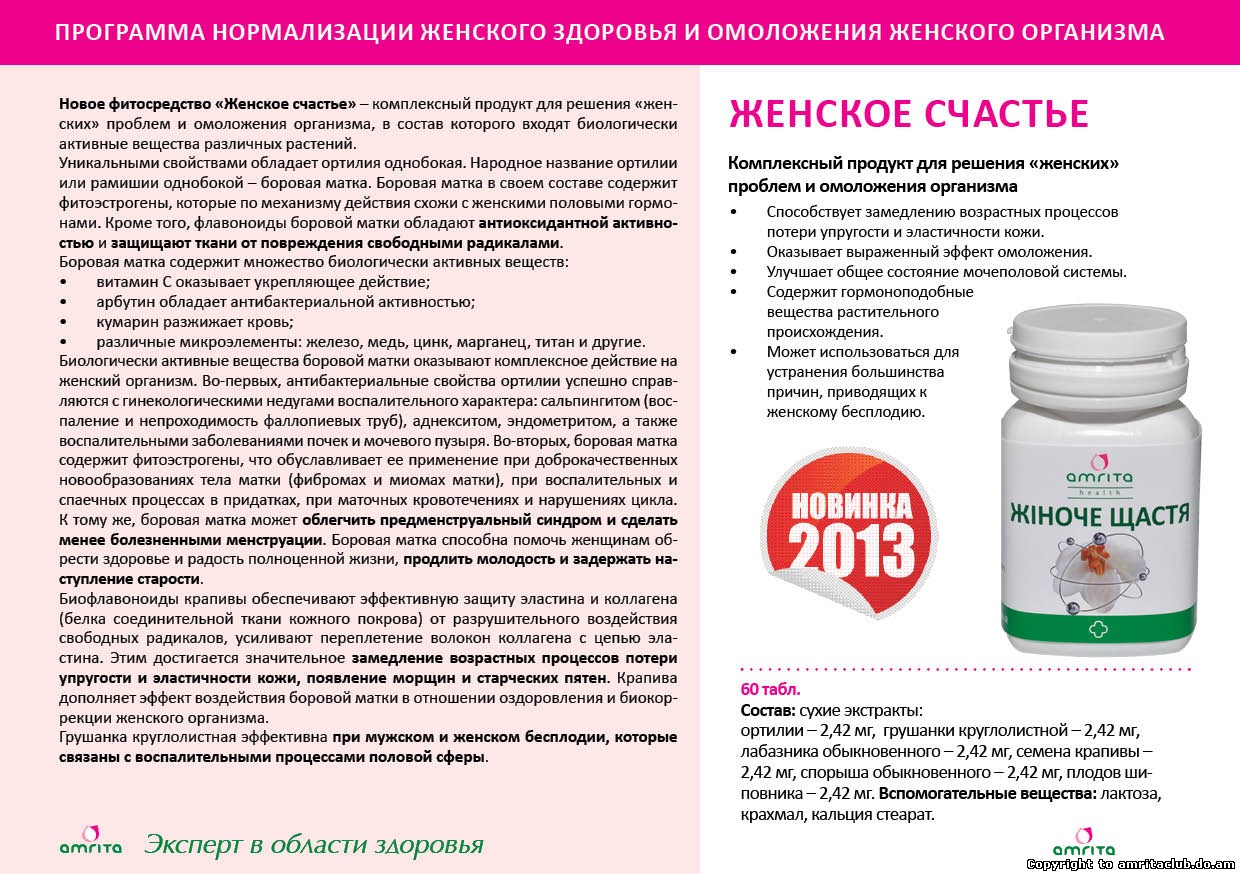 ПРОГРАММА НОРМАЛИЗАЦИИ ЖЕНСКОГО ЗДОРОВЬЯ И ОМОЛОЖЕНИЯ ЖЕНСКОГО ОРГАНИЗМА

Новое фитосредство «Женское счастье» – комплексный продукт для решения «женских» проблем и омоложения организма, в состав которого входят биологически активные вещества различных растений.
Уникальными свойствами обладает ортилия однобокая. Народное название ортилии или рамишии однобокой – боровая матка. Боровая матка в своем составе содержит фитоэстрогены, которые по механизму действия схожи с женскими половыми гормонами. Кроме того, флавоноиды боровой матки обладают антиоксидантной активностью и защищают ткани от повреждения свободными радикалами.
Боровая матка содержит множество биологически активных веществ:
• витамин С оказывает укрепляющее действие;
• арбутин обладает антибактериальной активностью;
• кумарин разжижает кровь;
• различные микроэлементы: железо, медь, цинк, марганец, титан и другие.
Биологически активные вещества боровой матки оказывают комплексное действие на женский организм. Во-первых, антибактериальные свойства ортилии успешно справляются с гинекологическими недугами воспалительного характера: сальпингитом (воспаление и непроходимость фаллопиевых труб), аднекситом, эндометритом, а также воспалительными заболеваниями почек и мочевого пузыря. Во-вторых, боровая матка содержит фитоэстрогены, что обуславливает ее применение при доброкачественных новообразованиях тела матки (фибромах и миомах матки), при воспалительных и спаечных процессах в придатках, при маточных кровотечениях и нарушениях цикла. К тому же, боровая матка может облегчить предменструальный синдром и сделать менее болезненными менструации. Боровая матка способна помочь женщинам обрести здоровье и радость полноценной жизни, продлить молодость и задержать наступление старости.
Биофлавоноиды крапивы обеспечивают эффективную защиту эластина и коллагена (белка соединительной ткани кожного покрова) от разрушительного воздействия свободных радикалов, усиливают переплетение волокон коллагена с цепью эластина. Этим достигается значительное замедление возрастных процессов потери упругости и эластичности кожи, появление морщин и старческих пятен. Крапива дополняет эффект воздействия боровой матки в отношении оздоровления и биокоррекции женского организма.
Грушанка круглолистная эффективна при мужском и женском бесплодии, которые связаны с воспалительными процессами половой сферы.

amrita Эксперт в области здоровья

ЖЕНСКОЕ СЧАСТЬЕ

Комплексный продукт для решения «женских» проблем и омоложения организма
• Способствует замедлению возрастных процессов потери упругости и эластичности кожи.
• Оказывает выраженный эффект омоложения.
• Улучшает общее состояние мочеполовой системы.
• Содержит гормоноподобные вещества растительного происхождения.
• Может использоваться для устранения большинства причин, приводящих к женскому бесплодию.

НОВИНКА 2013

amrita health
ЖІНОЧЕ ЩАСТЯ

60 табл.
Состав: сухие экстракты: ортилии – 2,42 мг, грушанки круглолистной – 2,42 мг, лабазника обыкновенного – 2,42 мг, семена крапивы – 2,42 мг, спорыша обыкновенного – 2,42 мг, плодов шиповника – 2,42 мг. Вспомогательные вещества: лактоза, крахмал, кальция стеарат.

amrita
Copyright to amritaclub.do.am